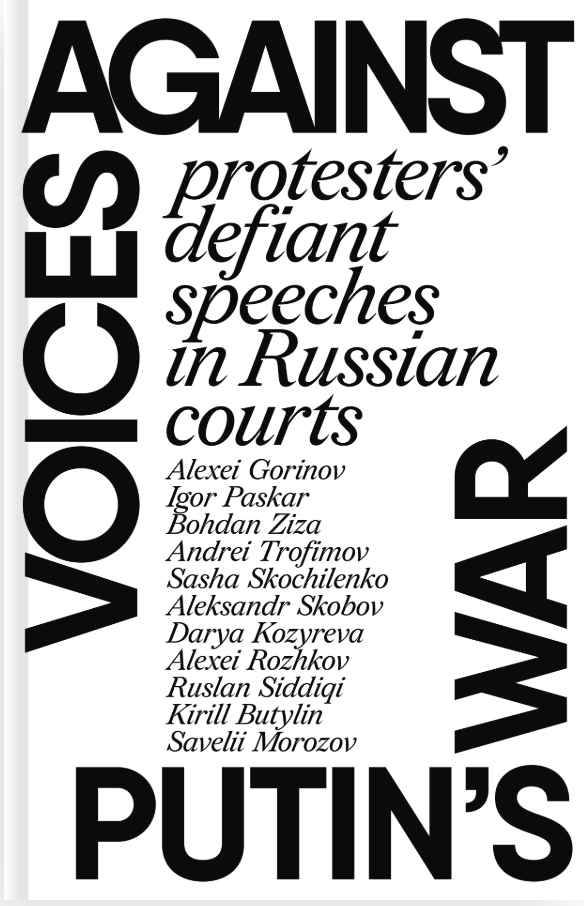 VOICES
AGAINST
PUTIN'S
WAR

protesters' defiant speeches in Russian courts

Alexei Gorinov
Igor Paskar
Bohdan Ziza
Andrei Trofimov
Sasha Skochilenko
Aleksandr Skobov
Darya Kozyreva
Alexei Rozhkov
Ruslan Siddiqi
Kirill Butylin
Savelii Morozov